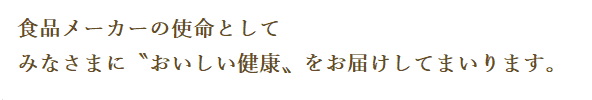 食品メーカーの使命として
みなさまに〝おいしい健康〟をお届けしてまいります。